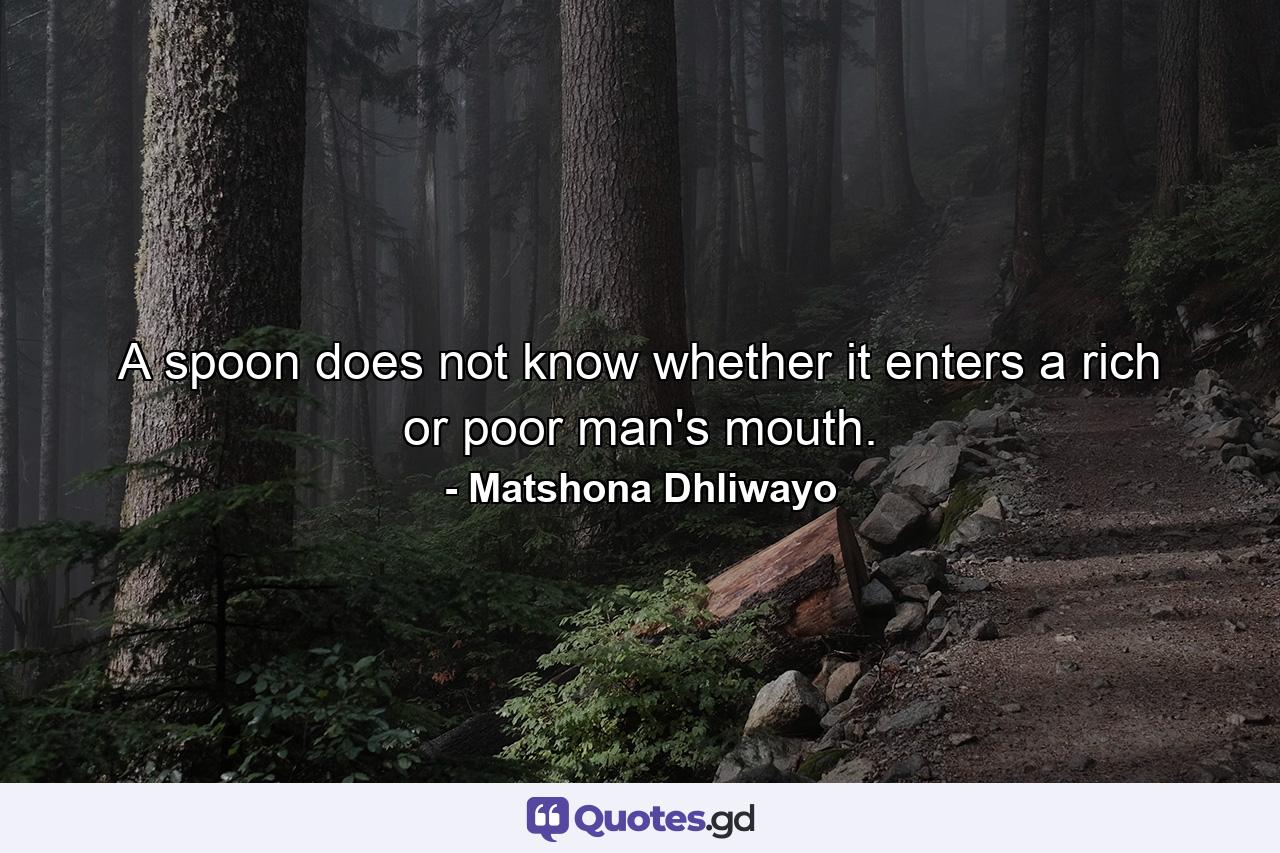 A spoon does not know whether it enters a rich or poor man's mouth.

- Matshona Dhliwayo

Quotes.gd